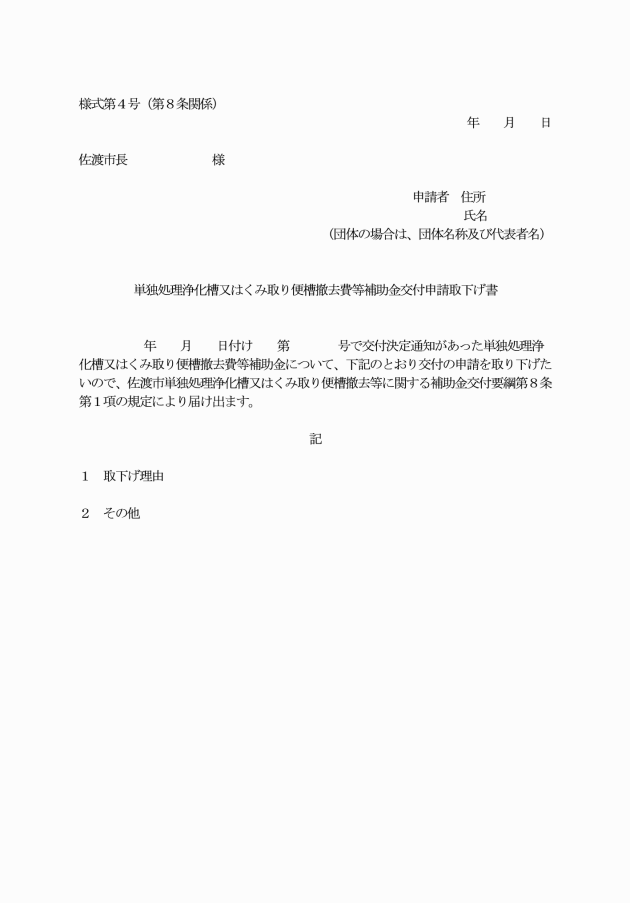 様式第４号（第８条関係）

年　　月　　日

佐渡市長　　　　　　　様

申請者　住所
氏名
（団体の場合は、団体名称及び代表者名）

単独処理浄化槽又はくみ取り便槽撤去費等補助金交付申請取下げ書

年　　月　　日付け　　第　　　　号で交付決定通知があった単独処理浄化槽又はくみ取り便槽撤去費等補助金について、下記のとおり交付の申請を取り下げたいので、佐渡市単独処理浄化槽又はくみ取り便槽撤去等に関する補助金交付要綱第８条第１項の規定により届け出ます。

記

１　取下げ理由

２　その他